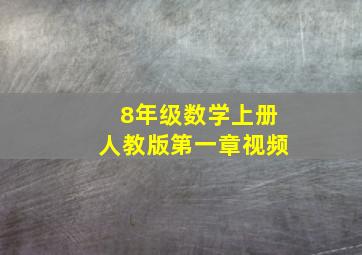 8年级数学上册
人教版第一章视频